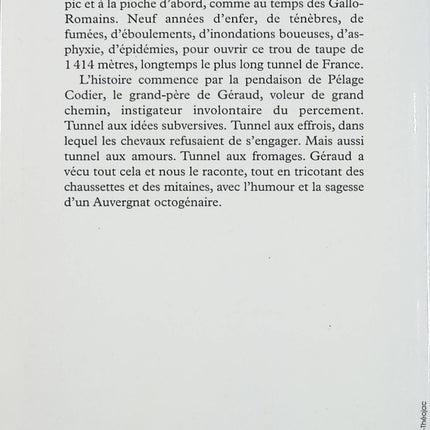 pic et à la pioche d'abord, comme au temps des Gallo-Romains. Neuf années d'enfer, de ténèbres, de fumées, d'éboulements, d'inondations boueuses, d'asphyxie, d'épidémies, pour ouvrir ce trou de taupe de 1 414 mètres, longtemps le plus long tunnel de France.

L'histoire commence par la pendaison de Pélage Codier, le grand-père de Géraud, voleur de grand chemin, instigateur involontaire du percement. Tunnel aux idées subversives. Tunnel aux effrois, dans lequel les chevaux refusaient de s'engager. Mais aussi tunnel aux amours. Tunnel aux fromages. Géraud a vécu tout cela et nous le raconte, tout en tricotant des chaussettes et des mitaines, avec l'humour et la sagesse d'un Auvergnat octogénaire.

-Théojac